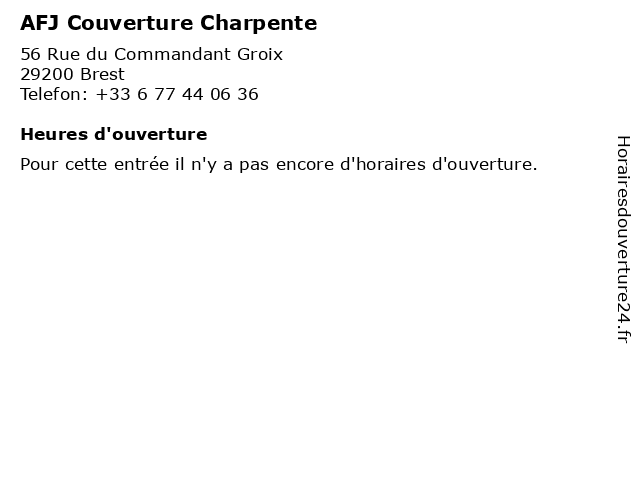 AFJ Couverture Charpente

56 Rue du Commandant Groix
29200 Brest
Telefon: +33 6 77 44 06 36

Heures d'ouverture

Pour cette entrée il n'y a pas encore d'horaires d'ouverture.

Horairesdouverture24.fr